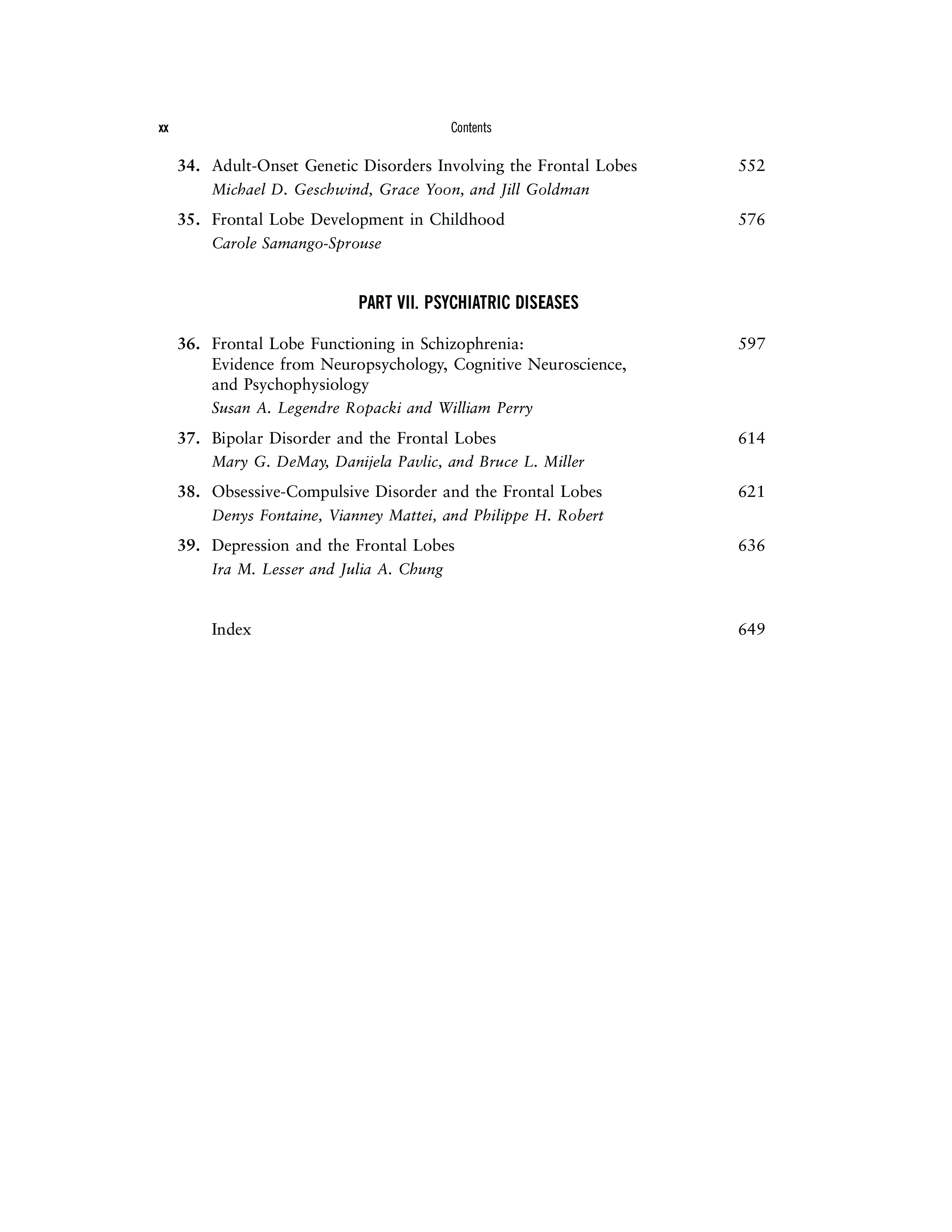 xx Contents

34. Adult-Onset Genetic Disorders Involving the Frontal Lobes 552
Michael D. Geschwind, Grace Yoon, and Jill Goldman

35. Frontal Lobe Development in Childhood 576
Carole Samango-Sprouse

PART VII. PSYCHIATRIC DISEASES

36. Frontal Lobe Functioning in Schizophrenia: Evidence from Neuropsychology, Cognitive Neuroscience, and Psychophysiology 597
Susan A. Legendre Ropacki and William Perry

37. Bipolar Disorder and the Frontal Lobes 614
Mary G. DeMay, Danijela Pavlic, and Bruce L. Miller

38. Obsessive-Compulsive Disorder and the Frontal Lobes 621
Denys Fontaine, Vianney Mattei, and Philippe H. Robert

39. Depression and the Frontal Lobes 636
Ira M. Lesser and Julia A. Chung

Index 649